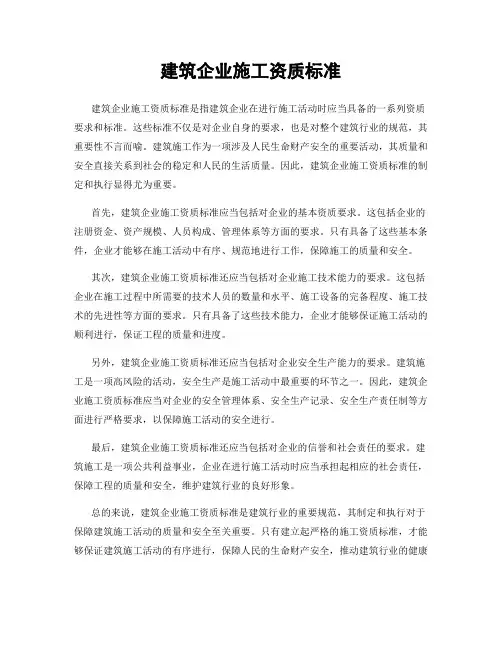 建筑企业施工资质标准

建筑企业施工资质标准是指建筑企业在进行施工活动时应当具备的一系列资质要求和标准。这些标准不仅是对企业自身的要求，也是对整个建筑行业的规范，其重要性不言而喻。建筑施工作为一项涉及人民生命财产安全的重要活动，其质量和安全直接关系到社会的稳定和人民的生活质量。因此，建筑企业施工资质标准的制定和执行显得尤为重要。

首先，建筑企业施工资质标准应当包括对企业的基本资质要求。这包括企业的注册资金、资产规模、人员构成、管理体系等方面的要求。只有具备了这些基本条件，企业才能够在施工活动中有序、规范地进行工作，保障施工的质量和安全。

其次，建筑企业施工资质标准还应当包括对企业施工技术能力的要求。这包括企业在施工过程中所需要的技术人员的数量和水平、施工设备的完备程度、施工技术的先进性等方面的要求。只有具备了这些技术能力，企业才能够保证施工活动的顺利进行，保证工程的质量和进度。

另外，建筑企业施工资质标准还应当包括对企业安全生产能力的要求。建筑施工是一项高风险的活动，安全生产是施工活动中最重要的环节之一。因此，建筑企业施工资质标准应当对企业的安全管理体系、安全生产记录、安全生产责任制等方面进行严格要求，以保障施工活动的安全进行。

最后，建筑企业施工资质标准还应当包括对企业的信誉和社会责任的要求。建筑施工是一项公共利益事业，企业在进行施工活动时应当承担起相应的社会责任，保障工程的质量和安全，维护建筑行业的良好形象。

总的来说，建筑企业施工资质标准是建筑行业的重要规范，其制定和执行对于保障建筑施工活动的质量和安全至关重要。只有建立起严格的施工资质标准，才能够保证建筑施工活动的有序进行，保障人民的生命财产安全，推动建筑行业的健康